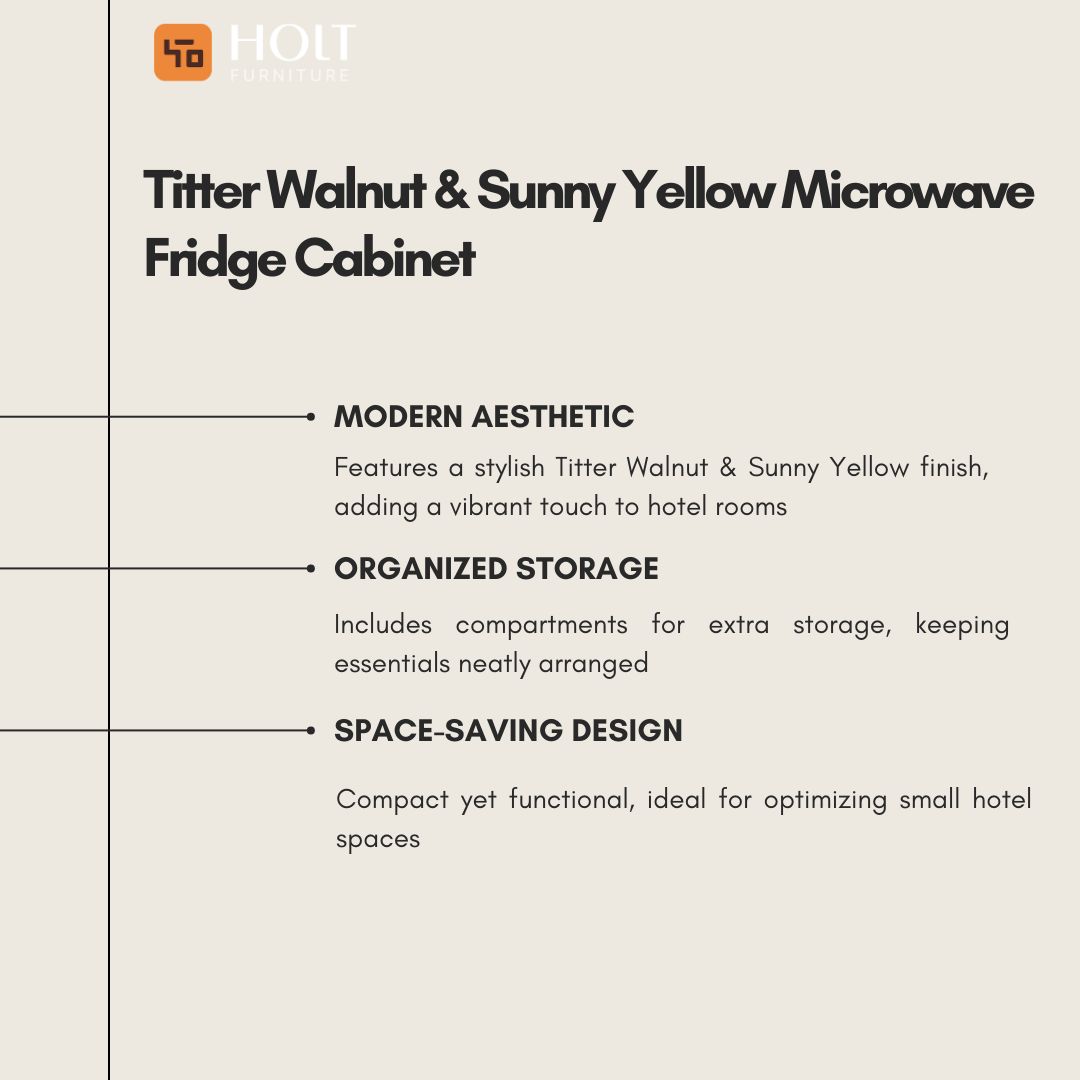 HOLT
FURNITURE

Titter Walnut & Sunny Yellow Microwave Fridge Cabinet

MODERN AESTHETIC

Features a stylish Titter Walnut & Sunny Yellow finish, adding a vibrant touch to hotel rooms

ORGANIZED STORAGE

Includes compartments for extra storage, keeping essentials neatly arranged

SPACE-SAVING DESIGN

Compact yet functional, ideal for optimizing small hotel spaces